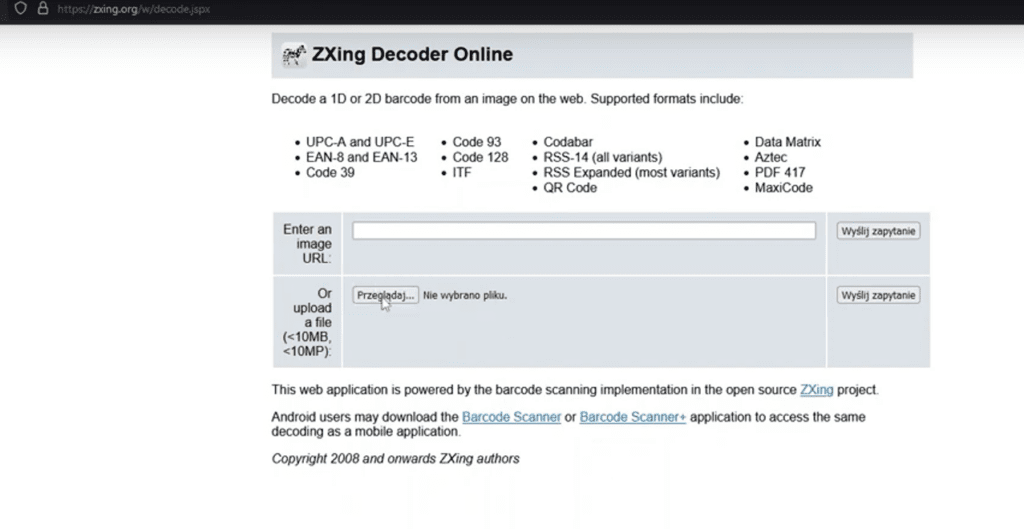 https://zxing.org/w/decode.jspx

ZXing Decoder Online

Decode a 1D or 2D barcode from an image on the web. Supported formats include:

- UPC-A and UPC-E
- EAN-8 and EAN-13
- Code 39

- Code 93
- Code 128
- ITF

- Codabar
- RSS-14 (all variants)
- RSS Expanded (most variants)
- QR Code

- Data Matrix
- Aztec
- PDF 417
- MaxiCode

| Enter an image URL: | | Wyślij zapytanie |
|---|---|---|
| Or upload a file (<10MB, <10MP): | Przeglądaj... Nie wybrano pliku. | Wyślij zapytanie |

This web application is powered by the barcode scanning implementation in the open source ZXing project.

Android users may download the Barcode Scanner or Barcode Scanner+ application to access the same decoding as a mobile application.

Copyright 2008 and onwards ZXing authors